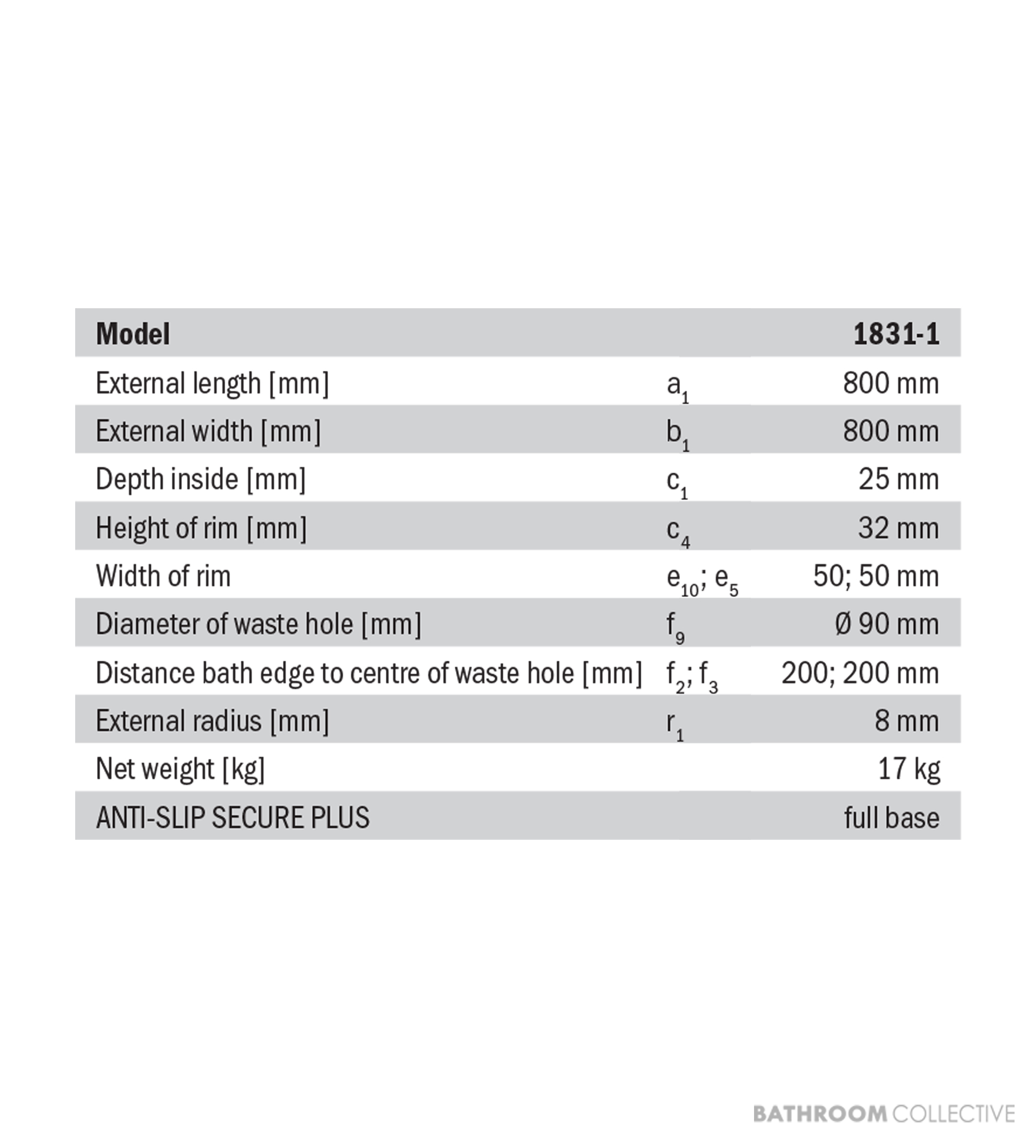 | Model | | 1831-1 |
|---|---|---|
| External length [mm] | $a_1$ | 800 mm |
| External width [mm] | $b_1$ | 800 mm |
| Depth inside [mm] | $c_1$ | 25 mm |
| Height of rim [mm] | $c_4$ | 32 mm |
| Width of rim | $e_{10}$; $e_5$ | 50; 50 mm |
| Diameter of waste hole [mm] | $f_9$ | Ø 90 mm |
| Distance bath edge to centre of waste hole [mm] | $f_2$; $f_3$ | 200; 200 mm |
| External radius [mm] | $r_1$ | 8 mm |
| Net weight [kg] | | 17 kg |
| ANTI-SLIP SECURE PLUS | | full base |

BATHROOM COLLECTIVE